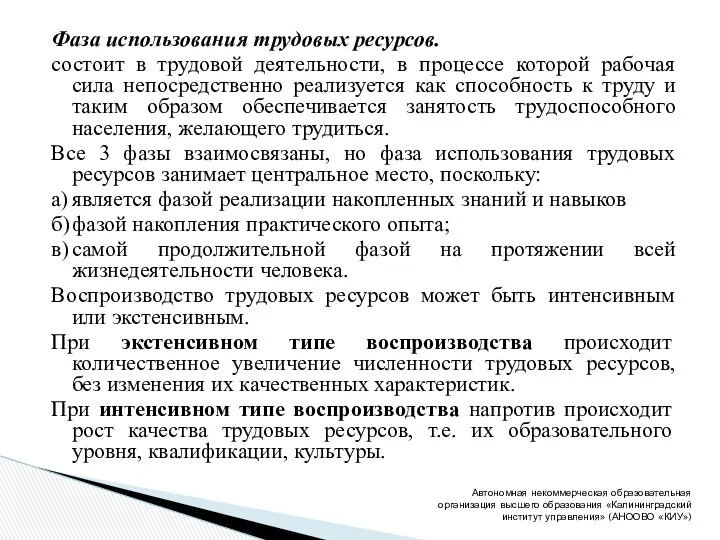 Фаза использования трудовых ресурсов.

состоит в трудовой деятельности, в процессе которой рабочая сила непосредственно реализуется как способность к труду и таким образом обеспечивается занятость трудоспособного населения, желающего трудиться.

Все 3 фазы взаимосвязаны, но фаза использования трудовых ресурсов занимает центральное место, поскольку:

а) является фазой реализации накопленных знаний и навыков

б) фазой накопления практического опыта;

в) самой продолжительной фазой на протяжении всей жизнедеятельности человека.

Воспроизводство трудовых ресурсов может быть интенсивным или экстенсивным.

При экстенсивном типе воспроизводства происходит количественное увеличение численности трудовых ресурсов, без изменения их качественных характеристик.

При интенсивном типе воспроизводства напротив происходит рост качества трудовых ресурсов, т.е. их образовательного уровня, квалификации, культуры.

Автономная некоммерческая образовательная организация высшего образования «Калининградский институт управления» (АНООВО «КИУ»)